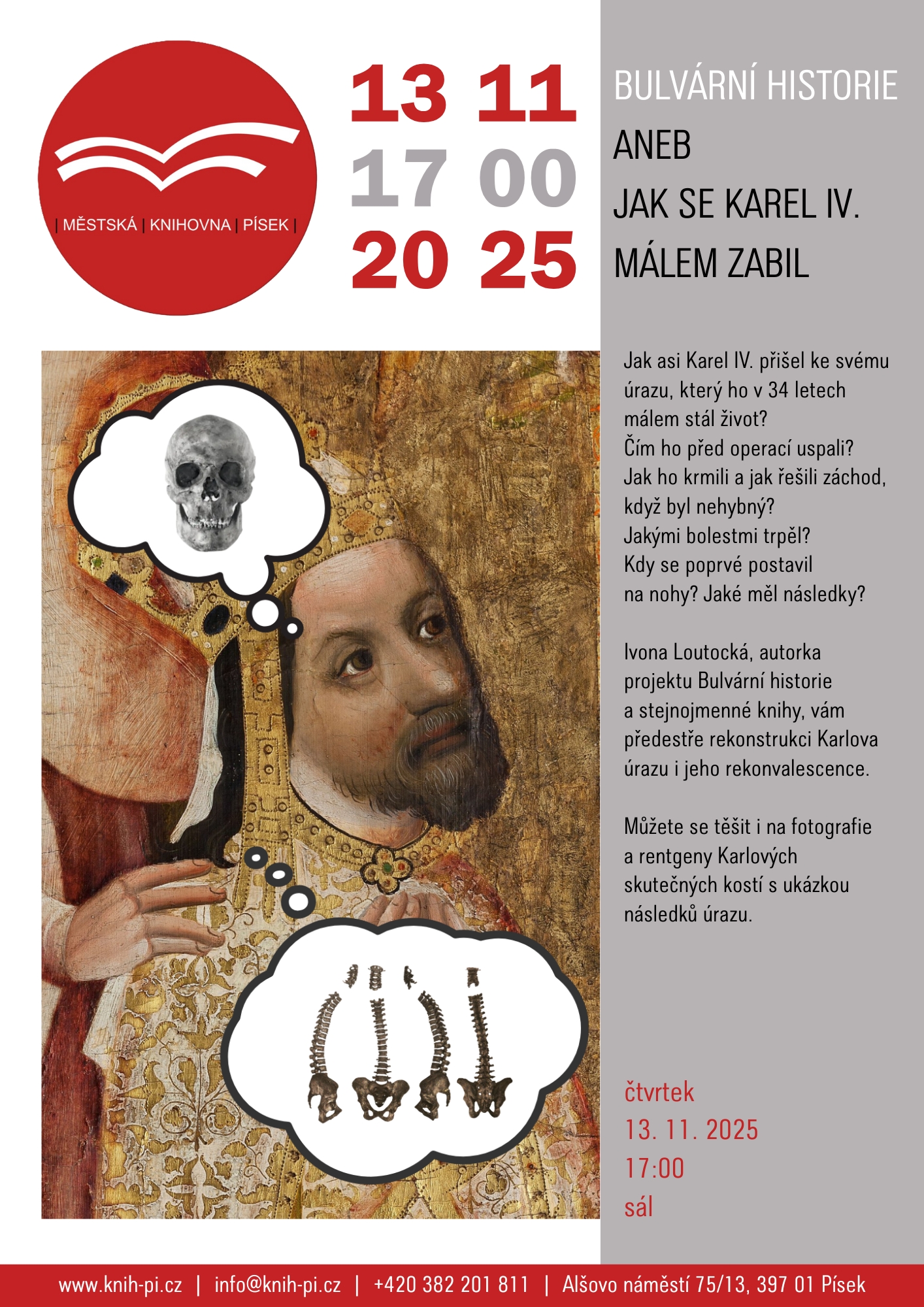 | MĚSTSKÁ | KNIHOVNA | PÍSEK |

13 11
17 00
20 25

BULVÁRNÍ HISTORIE
ANEB
JAK SE KAREL IV.
MÁLEM ZABIL

Jak asi Karel IV. přišel ke svému úrazu, který ho v 34 letech málem stál život?
Čím ho před operací uspali?
Jak ho krmili a jak řešili záchod, když byl nehybný?
Jakými bolestmi trpěl?
Kdy se poprvé postavil na nohy? Jaké měl následky?

Ivona Loutocká, autorka projektu Bulvární historie a stejnojmenné knihy, vám předestře rekonstrukci Karlova úrazu i jeho rekonvalescence.

Můžete se těšit i na fotografie a rentgeny Karlových skutečných kostí s ukázkou následků úrazu.

čtvrtek
13. 11. 2025
17:00
sál

www.knih-pi.cz | info@knih-pi.cz | +420 382 201 811 | Alšovo náměstí 75/13, 397 01 Písek